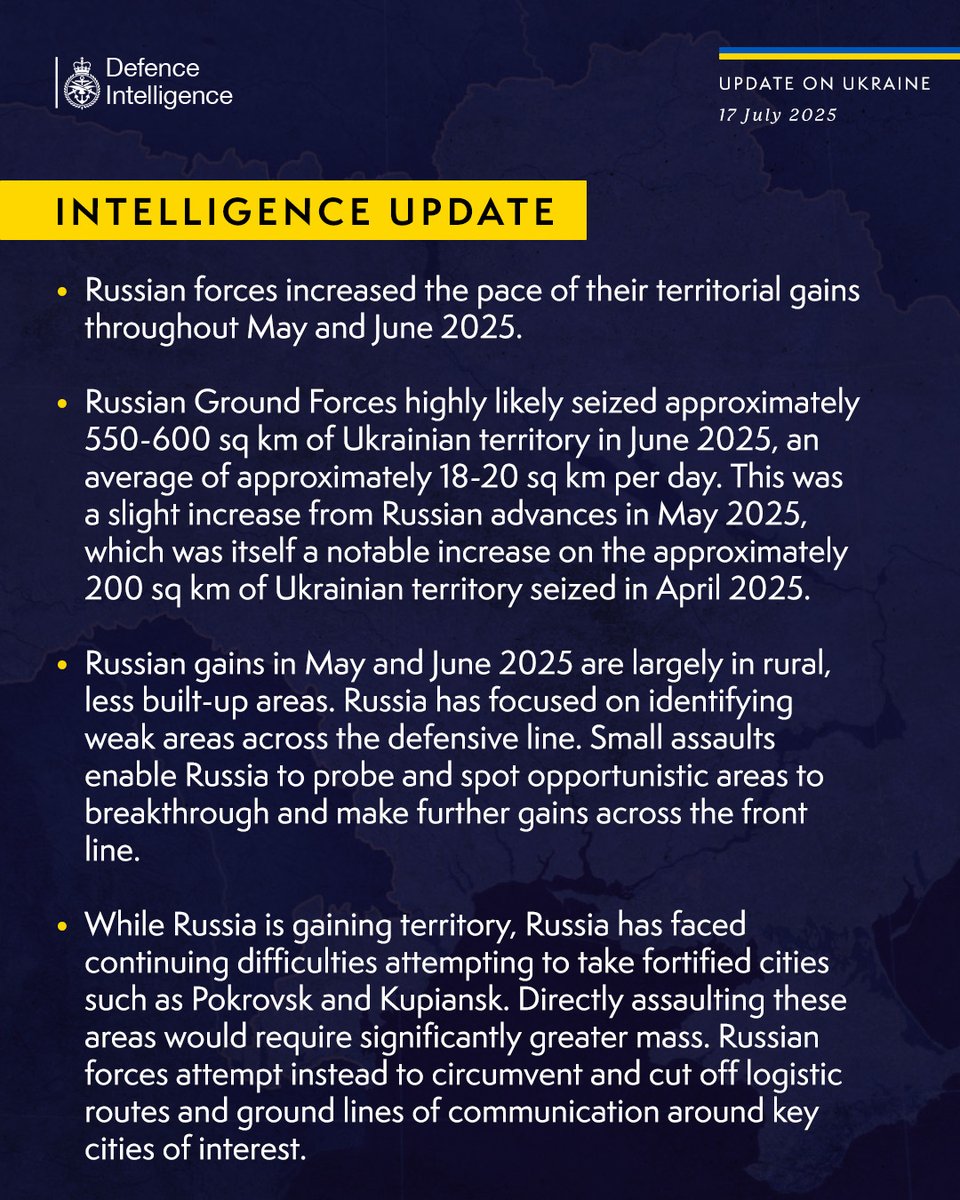 Defence Intelligence

UPDATE ON UKRAINE
17 July 2025

INTELLIGENCE UPDATE

• Russian forces increased the pace of their territorial gains throughout May and June 2025.

• Russian Ground Forces highly likely seized approximately 550-600 sq km of Ukrainian territory in June 2025, an average of approximately 18-20 sq km per day. This was a slight increase from Russian advances in May 2025, which was itself a notable increase on the approximately 200 sq km of Ukrainian territory seized in April 2025.

• Russian gains in May and June 2025 are largely in rural, less built-up areas. Russia has focused on identifying weak areas across the defensive line. Small assaults enable Russia to probe and spot opportunistic areas to breakthrough and make further gains across the front line.

• While Russia is gaining territory, Russia has faced continuing difficulties attempting to take fortified cities such as Pokrovsk and Kupiansk. Directly assaulting these areas would require significantly greater mass. Russian forces attempt instead to circumvent and cut off logistic routes and ground lines of communication around key cities of interest.